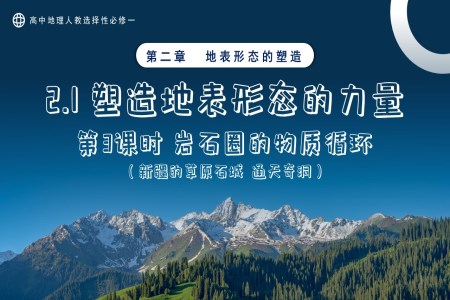 高中地理人教选择性必修一

第二章　地表形态的塑造

2.1 塑造地表形态的力量

第3课时 岩石圈的物质循环

（新疆的草原石城 通天奇洞）